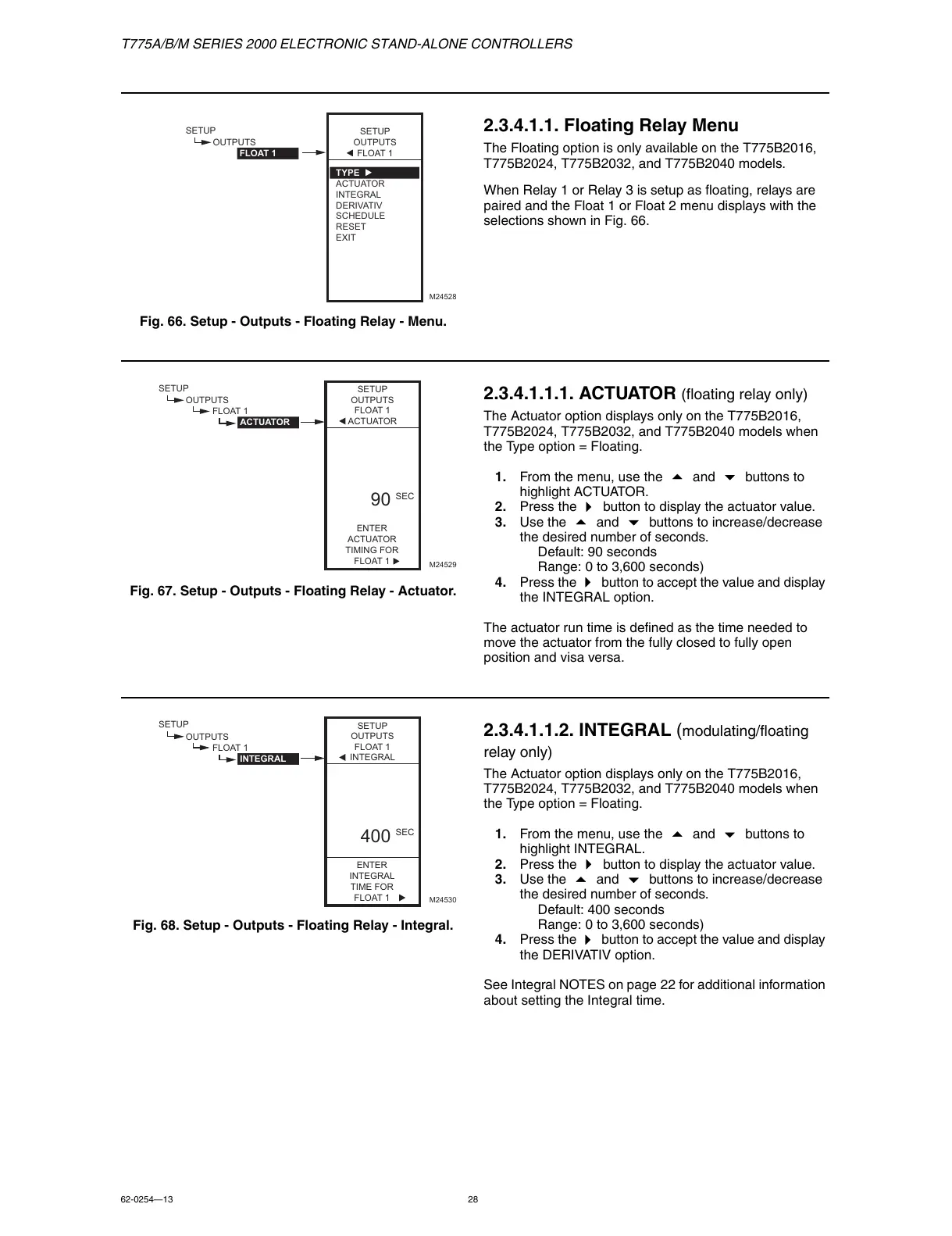 T775A/B/M SERIES 2000 ELECTRONIC STAND-ALONE CONTROLLERS

SETUP
OUTPUTS
FLOAT 1

SETUP
OUTPUTS
◀ FLOAT 1

TYPE ▶
ACTUATOR
INTEGRAL
DERIVATIV
SCHEDULE
RESET
EXIT

M24528

Fig. 66. Setup - Outputs - Floating Relay - Menu.

2.3.4.1.1. Floating Relay Menu

The Floating option is only available on the T775B2016, T775B2024, T775B2032, and T775B2040 models.

When Relay 1 or Relay 3 is setup as floating, relays are paired and the Float 1 or Float 2 menu displays with the selections shown in Fig. 66.

SETUP
OUTPUTS
FLOAT 1
ACTUATOR

SETUP
OUTPUTS
FLOAT 1
◀ ACTUATOR

90 SEC

ENTER
ACTUATOR
TIMING FOR
FLOAT 1 ▶

M24529

Fig. 67. Setup - Outputs - Floating Relay - Actuator.

2.3.4.1.1.1. ACTUATOR (floating relay only)

The Actuator option displays only on the T775B2016, T775B2024, T775B2032, and T775B2040 models when the Type option = Floating.

1. From the menu, use the ▲ and ▼ buttons to highlight ACTUATOR.
2. Press the ▶ button to display the actuator value.
3. Use the ▲ and ▼ buttons to increase/decrease the desired number of seconds.
Default: 90 seconds
Range: 0 to 3,600 seconds)
4. Press the ▶ button to accept the value and display the INTEGRAL option.

The actuator run time is defined as the time needed to move the actuator from the fully closed to fully open position and visa versa.

SETUP
OUTPUTS
FLOAT 1
INTEGRAL

SETUP
OUTPUTS
FLOAT 1
◀ INTEGRAL

400 SEC

ENTER
INTEGRAL
TIME FOR
FLOAT 1 ▶

M24530

Fig. 68. Setup - Outputs - Floating Relay - Integral.

2.3.4.1.1.2. INTEGRAL (modulating/floating relay only)

The Actuator option displays only on the T775B2016, T775B2024, T775B2032, and T775B2040 models when the Type option = Floating.

1. From the menu, use the ▲ and ▼ buttons to highlight INTEGRAL.
2. Press the ▶ button to display the actuator value.
3. Use the ▲ and ▼ buttons to increase/decrease the desired number of seconds.
Default: 400 seconds
Range: 0 to 3,600 seconds)
4. Press the ▶ button to accept the value and display the DERIVATIV option.

See Integral NOTES on page 22 for additional information about setting the Integral time.

62-0254—13

28